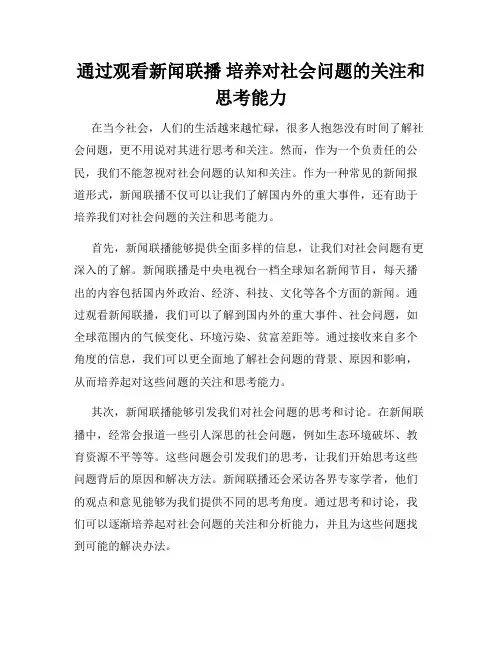 通过观看新闻联播 培养对社会问题的关注和思考能力

在当今社会，人们的生活越来越忙碌，很多人抱怨没有时间了解社会问题，更不用说对其进行思考和关注。然而，作为一个负责任的公民，我们不能忽视对社会问题的认知和关注。作为一种常见的新闻报道形式，新闻联播不仅可以让我们了解国内外的重大事件，还有助于培养我们对社会问题的关注和思考能力。

首先，新闻联播能够提供全面多样的信息，让我们对社会问题有更深入的了解。新闻联播是中央电视台一档全球知名新闻节目，每天播出的内容包括国内外政治、经济、科技、文化等各个方面的新闻。通过观看新闻联播，我们可以了解到国内外的重大事件、社会问题，如全球范围内的气候变化、环境污染、贫富差距等。通过接收来自多个角度的信息，我们可以更全面地了解社会问题的背景、原因和影响，从而培养起对这些问题的关注和思考能力。

其次，新闻联播能够引发我们对社会问题的思考和讨论。在新闻联播中，经常会报道一些引人深思的社会问题，例如生态环境破坏、教育资源不平等等。这些问题会引发我们的思考，让我们开始思考这些问题背后的原因和解决方法。新闻联播还会采访各界专家学者，他们的观点和意见能够为我们提供不同的思考角度。通过思考和讨论，我们可以逐渐培养起对社会问题的关注和分析能力，并且为这些问题找到可能的解决办法。